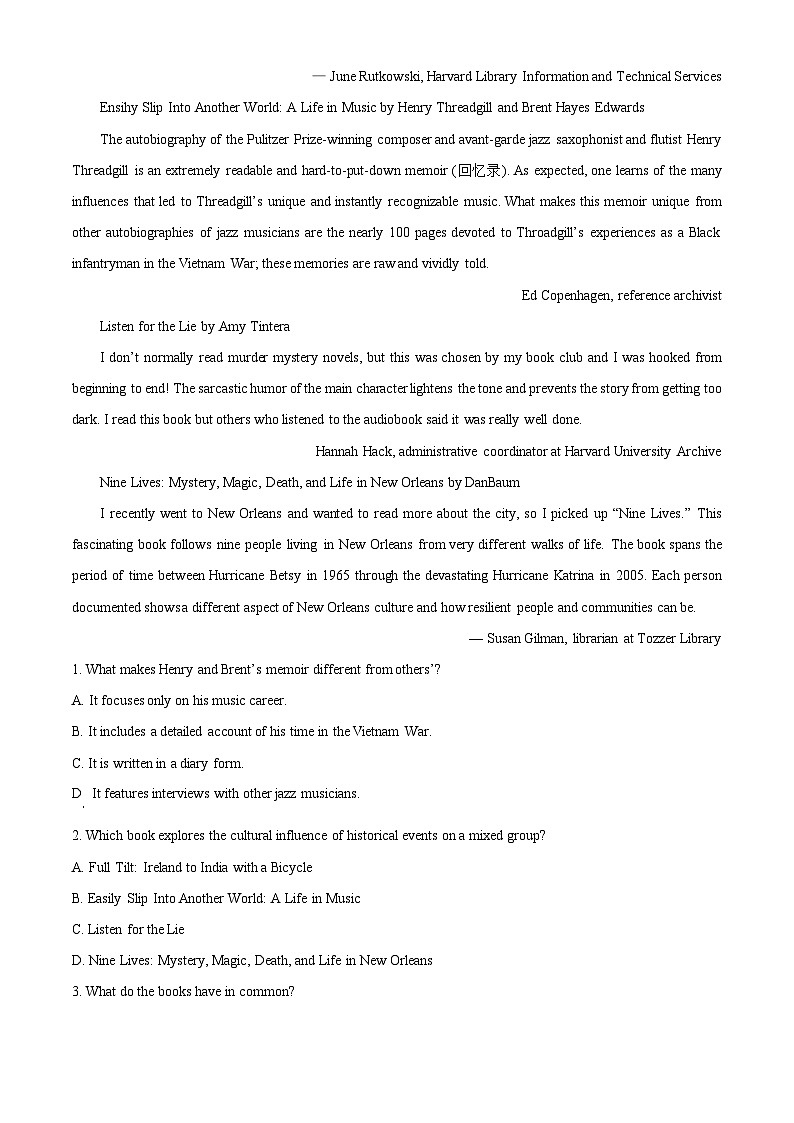 — June Rutkowski, Harvard Library Information and Technical Services

Ensihy Slip Into Another World: A Life in Music by Henry Threadgill and Brent Hayes Edwards

The autobiography of the Pulitzer Prize-winning composer and avant-garde jazz saxophonist and flutist Henry Threadgill is an extremely readable and hard-to-put-down memoir (回忆录). As expected, one learns of the many influences that led to Threadgill's unique and instantly recognizable music. What makes this memoir unique from other autobiographies of jazz musicians are the nearly 100 pages devoted to Throadgill's experiences as a Black infantryman in the Vietnam War; these memories are raw and vividly told.

Ed Copenhagen, reference archivist

Listen for the Lie by Amy Tintera

I don't normally read murder mystery novels, but this was chosen by my book club and I was hooked from beginning to end! The sarcastic humor of the main character lightens the tone and prevents the story from getting too dark. I read this book but others who listened to the audiobook said it was really well done.

Hannah Hack, administrative coordinator at Harvard University Archive

Nine Lives: Mystery, Magic, Death, and Life in New Orleans by DanBaum

I recently went to New Orleans and wanted to read more about the city, so I picked up "Nine Lives." This fascinating book follows nine people living in New Orleans from very different walks of life. The book spans the period of time between Hurricane Betsy in 1965 through the devastating Hurricane Katrina in 2005. Each person documented showsa different aspect of New Orleans culture and how resilient people and communities can be.

— Susan Gilman, librarian at Tozzer Library

1. What makes Henry and Brent's memoir different from others'?

A. It focuses only on his music career.

B. It includes a detailed account of his time in the Vietnam War.

C. It is written in a diary form.

D. It features interviews with other jazz musicians.

2. Which book explores the cultural influence of historical events on a mixed group?

A. Full Tilt: Ireland to India with a Bicycle

B. Easily Slip Into Another World: A Life in Music

C. Listen for the Lie

D. Nine Lives: Mystery, Magic, Death, and Life in New Orleans

3. What do the books have in common?